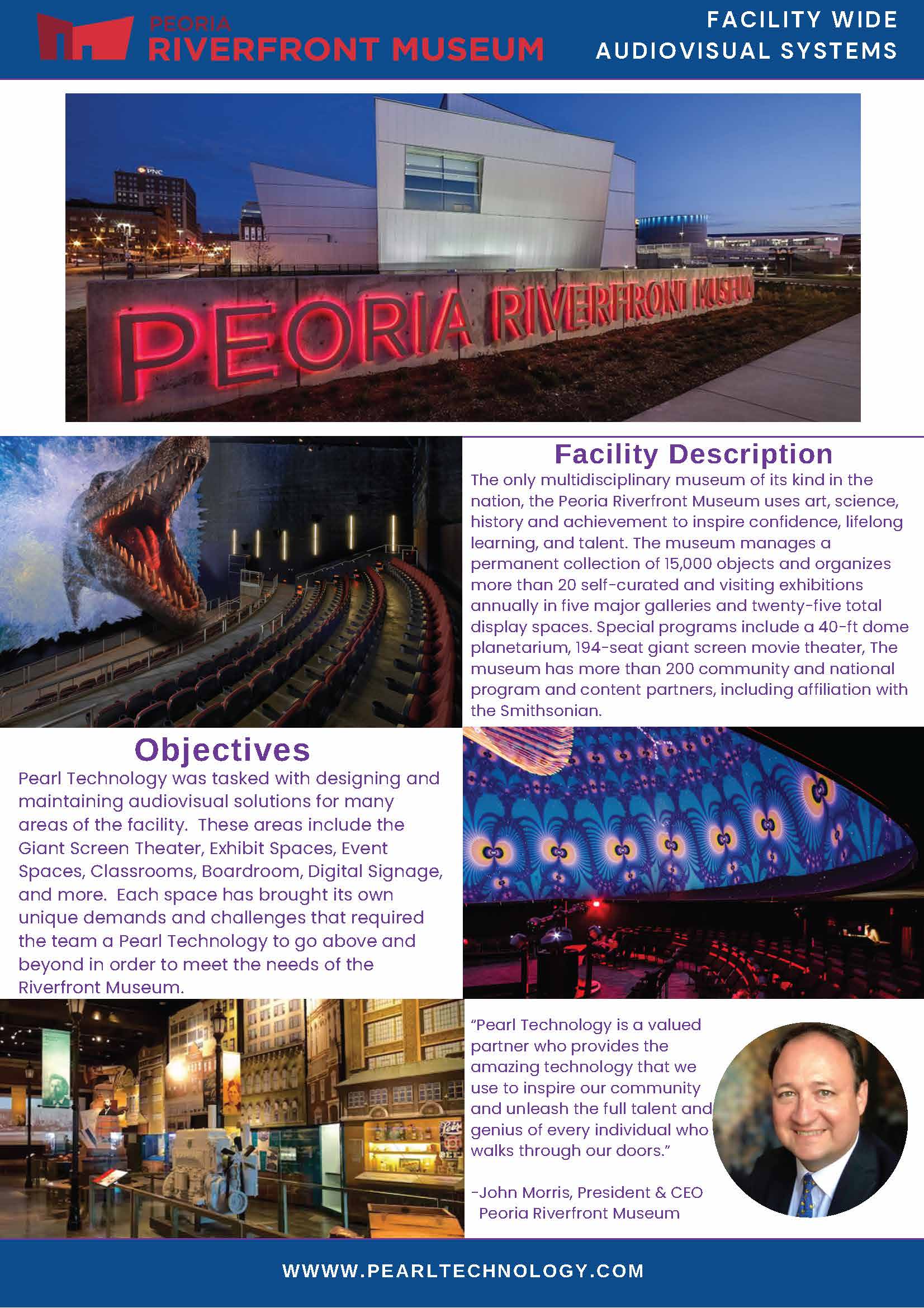 PEORIA
RIVERFRONT MUSEUM

FACILITY WIDE
AUDIOVISUAL SYSTEMS

PNC

PEORIA RIVERFRONT MUSEUM

Facility Description

The only multidisciplinary museum of its kind in the nation, the Peoria Riverfront Museum uses art, science, history and achievement to inspire confidence, lifelong learning, and talent. The museum manages a permanent collection of 15,000 objects and organizes more than 20 self-curated and visiting exhibitions annually in five major galleries and twenty-five total display spaces. Special programs include a 40-ft dome planetarium, 194-seat giant screen movie theater, The museum has more than 200 community and national program and content partners, including affiliation with the Smithsonian.

Objectives

Pearl Technology was tasked with designing and maintaining audiovisual solutions for many areas of the facility. These areas include the Giant Screen Theater, Exhibit Spaces, Event Spaces, Classrooms, Boardroom, Digital Signage, and more. Each space has brought its own unique demands and challenges that required the team a Pearl Technology to go above and beyond in order to meet the needs of the Riverfront Museum.

"Pearl Technology is a valued partner who provides the amazing technology that we use to inspire our community and unleash the full talent and genius of every individual who walks through our doors."

-John Morris, President & CEO
Peoria Riverfront Museum

WWWW.PEARLTECHNOLOGY.COM